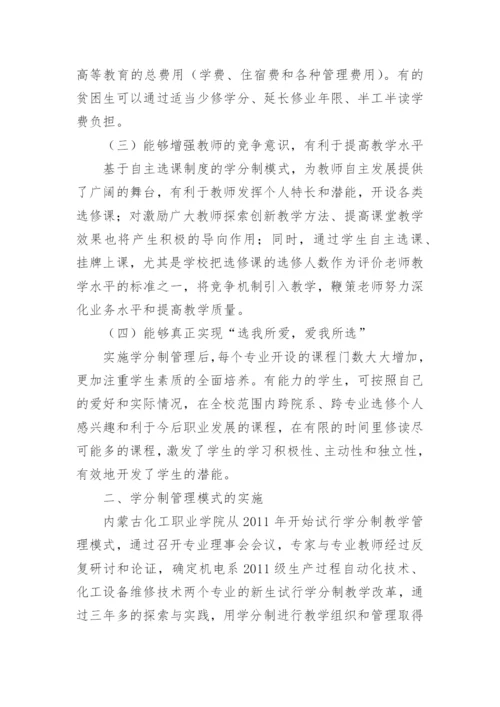 高等教育的总费用（学费、住宿费和各种管理费用）。有的贫困生可以通过适当少修学分、延长修业年限、半工半读学费负担。

（三）能够增强教师的竞争意识，有利于提高教学水平

基于自主选课制度的学分制模式，为教师自主发展提供了广阔的舞台，有利于教师发挥个人特长和潜能，开设各类选修课；对激励广大教师探索创新教学方法、提高课堂教学效果也将产生积极的导向作用；同时，通过学生自主选课、挂牌上课，尤其是学校把选修课的选修人数作为评价老师教学水平的标准之一，将竞争机制引入教学，鞭策老师努力深化业务水平和提高教学质量。

（四）能够真正实现“选我所爱，爱我所选”

实施学分制管理后，每个专业开设的课程门数大大增加，更加注重学生素质的全面培养。有能力的学生，可按照自己的爱好和实际情况，在全校范围内跨院系、跨专业选修个人感兴趣和利于今后职业发展的课程，在有限的时间里修读尽可能多的课程，激发了学生的学习积极性、主动性和独立性，有效地开发了学生的潜能。

二、学分制管理模式的实施

内蒙古化工职业学院从 2011 年开始试行学分制教学管理模式，通过召开专业理事会会议，专家与专业教师经过反复研讨和论证，确定机电系 2011 级生产过程自动化技术、化工设备维修技术两个专业的新生试行学分制教学改革，通过三年多的探索与实践，用学分制进行教学组织和管理取得